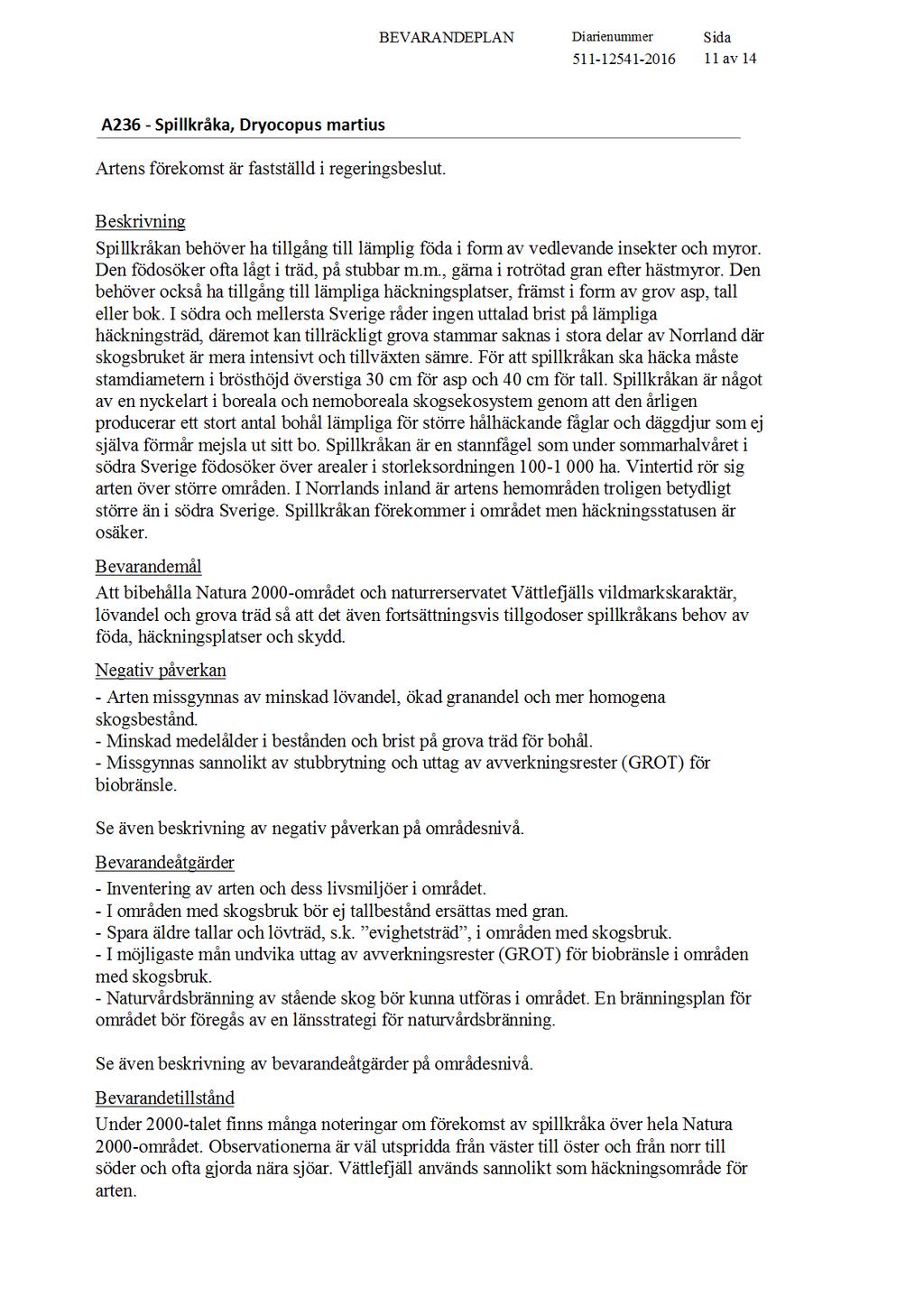 BEVARANDEPLAN Diarienummer 511-12541-2016 Sida 11 av 14

A236 - Spillkråka, Dryocopus martius

Artens förekomst är fastställd i regeringsbeslut.

Beskrivning
Spillkråkan behöver ha tillgång till lämplig föda i form av vedlevande insekter och myror. Den födosöker ofta lågt i träd, på stubbar m.m., gärna i rotrötad gran efter hästmyror. Den behöver också ha tillgång till lämpliga häckningsplatser, främst i form av grov asp, tall eller bok. I södra och mellersta Sverige råder ingen uttalad brist på lämpliga häckningsträd, däremot kan tillräckligt grova stammar saknas i stora delar av Norrland där skogsbruket är mera intensivt och tillväxten sämre. För att spillkråkan ska häcka måste stamdiametern i brösthöjd överstiga 30 cm för asp och 40 cm för tall. Spillkråkan är något av en nyckelart i boreala och nemoboreala skogsekosystem genom att den årligen producerar ett stort antal bohål lämpliga för större hålhäckande fåglar och däggdjur som ej själva förmår mejsla ut sitt bo. Spillkråkan är en stannfågel som under sommarhalvåret i södra Sverige födosöker över arealer i storleksordningen 100-1 000 ha. Vintertid rör sig arten över större områden. I Norrlands inland är artens hemområden troligen betydligt större än i södra Sverige. Spillkråkan förekommer i området men häckningsstatusen är osäker.

Bevarandemål
Att bibehålla Natura 2000-området och naturrerservatet Vättlefjälls vildmarkskaraktär, lövandel och grova träd så att det även fortsättningsvis tillgodoser spillkråkans behov av föda, häckningsplatser och skydd.

Negativ påverkan
- Arten missgynnas av minskad lövandel, ökad granandel och mer homogena skogsbestånd.
- Minskad medelålder i bestånden och brist på grova träd för bohål.
- Missgynnas sannolikt av stubbrytning och uttag av avverkningsrester (GROT) för biobränsle.

Se även beskrivning av negativ påverkan på områdesnivå.

Bevarandeåtgärder
- Inventering av arten och dess livsmiljöer i området.
- I områden med skogsbruk bör ej tallbestånd ersättas med gran.
- Spara äldre tallar och lövträd, s.k. ”evighetsträd”, i områden med skogsbruk.
- I möjligaste mån undvika uttag av avverkningsrester (GROT) för biobränsle i områden med skogsbruk.
- Naturvårdsbränning av stående skog bör kunna utföras i området. En bränningsplan för området bör föregås av en länsstrategi för naturvårdsbränning.

Se även beskrivning av bevarandeåtgärder på områdesnivå.

Bevarandetillstånd
Under 2000-talet finns många noteringar om förekomst av spillkråka över hela Natura 2000-området. Observationerna är väl utspridda från väster till öster och från norr till söder och ofta gjorda nära sjöar. Vättlefjäll används sannolikt som häckningsområde för arten.